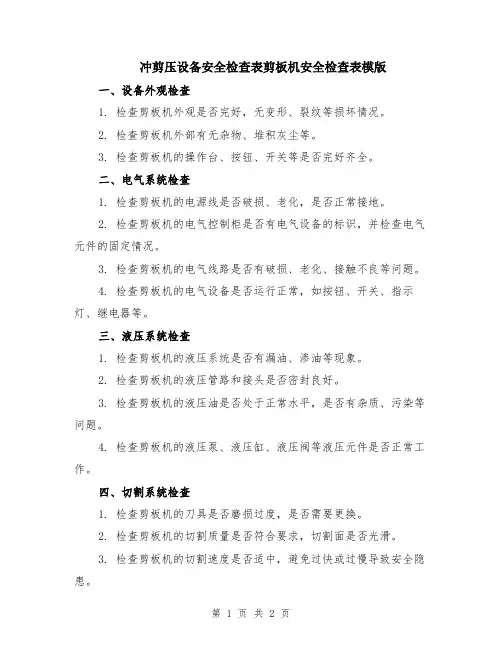 冲剪压设备安全检查表剪板机安全检查表模版

一、设备外观检查

1. 检查剪板机外观是否完好，无变形、裂纹等损坏情况。

2. 检查剪板机外部有无杂物、堆积灰尘等。

3. 检查剪板机的操作台、按钮、开关等是否完好齐全。

二、电气系统检查

1. 检查剪板机的电源线是否破损、老化，是否正常接地。

2. 检查剪板机的电气控制柜是否有电气设备的标识，并检查电气元件的固定情况。

3. 检查剪板机的电气线路是否有破损、老化、接触不良等问题。

4. 检查剪板机的电气设备是否运行正常，如按钮、开关、指示灯、继电器等。

三、液压系统检查

1. 检查剪板机的液压系统是否有漏油、渗油等现象。

2. 检查剪板机的液压管路和接头是否密封良好。

3. 检查剪板机的液压油是否处于正常水平，是否有杂质、污染等问题。

4. 检查剪板机的液压泵、液压缸、液压阀等液压元件是否正常工作。

四、切割系统检查

1. 检查剪板机的刀具是否磨损过度，是否需要更换。

2. 检查剪板机的切割质量是否符合要求，切割面是否光滑。

3. 检查剪板机的切割速度是否适中，避免过快或过慢导致安全隐患。

第 1 页 共 2 页